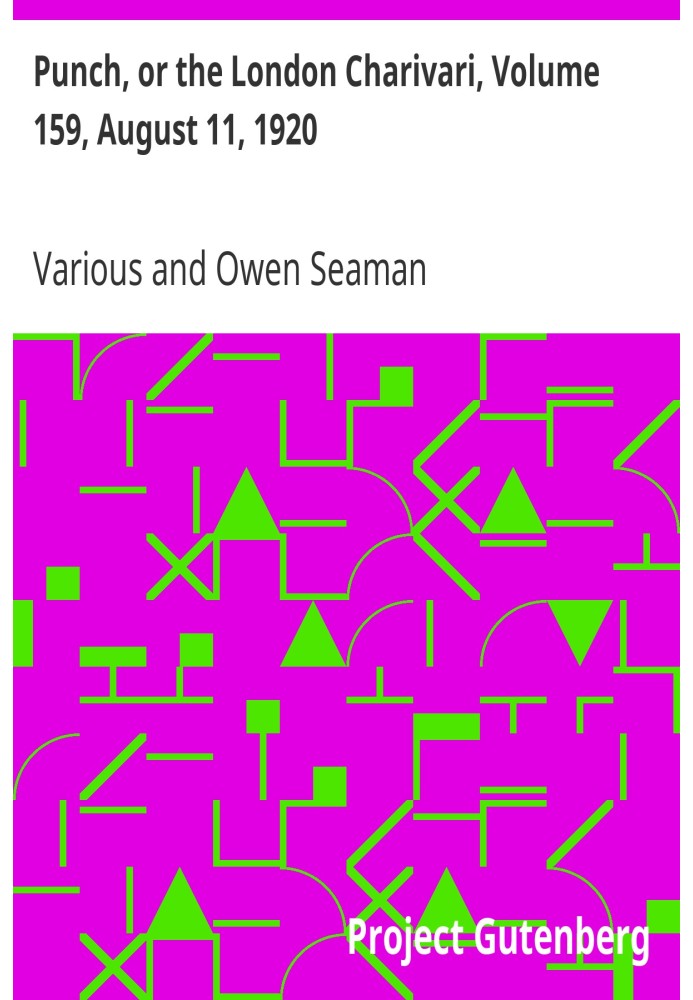 Punch, or the London Charivari, Volume 159, August 11, 1920

Various and Owen Seaman

Project Gutenberg